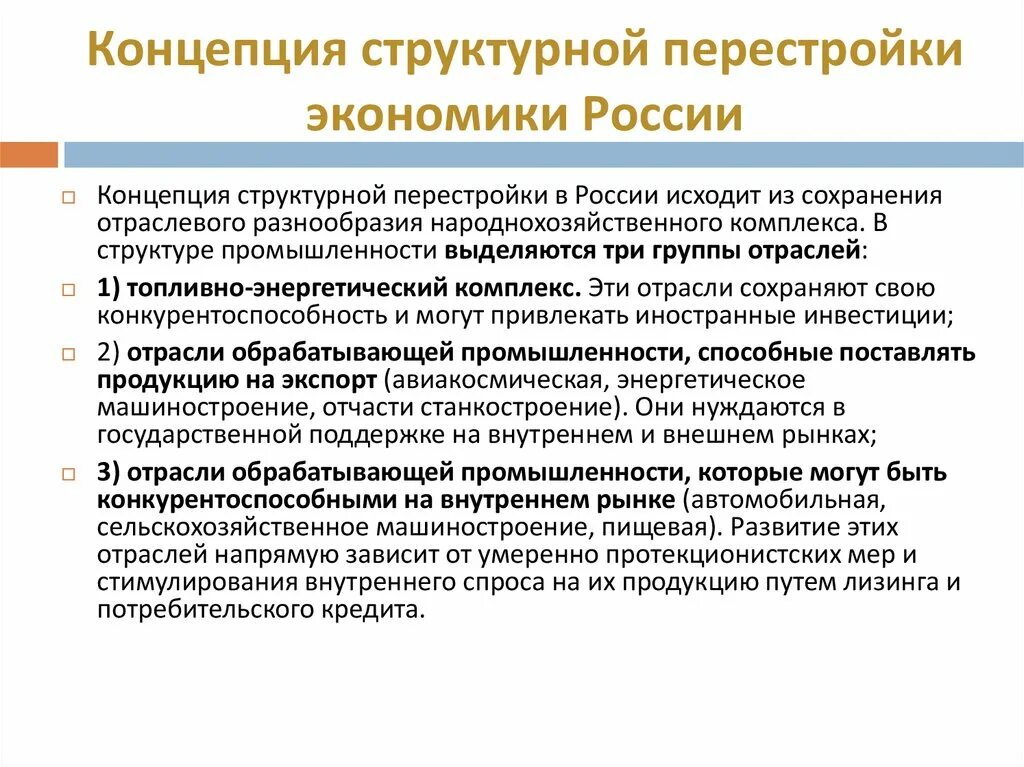 Концепция структурной перестройки экономики России

Концепция структурной перестройки в России исходит из сохранения отраслевого разнообразия народнохозяйственного комплекса. В структуре промышленности выделяются три группы отраслей:

1) топливно-энергетический комплекс. Эти отрасли сохраняют свою конкурентоспособность и могут привлекать иностранные инвестиции;

2) отрасли обрабатывающей промышленности, способные поставлять продукцию на экспорт (авиакосмическая, энергетическое машиностроение, отчасти станкостроение). Они нуждаются в государственной поддержке на внутреннем и внешнем рынках;

3) отрасли обрабатывающей промышленности, которые могут быть конкурентоспособными на внутреннем рынке (автомобильная, сельскохозяйственное машиностроение, пищевая). Развитие этих отраслей напрямую зависит от умеренно протекционистских мер и стимулирования внутреннего спроса на их продукцию путем лизинга и потребительского кредита.